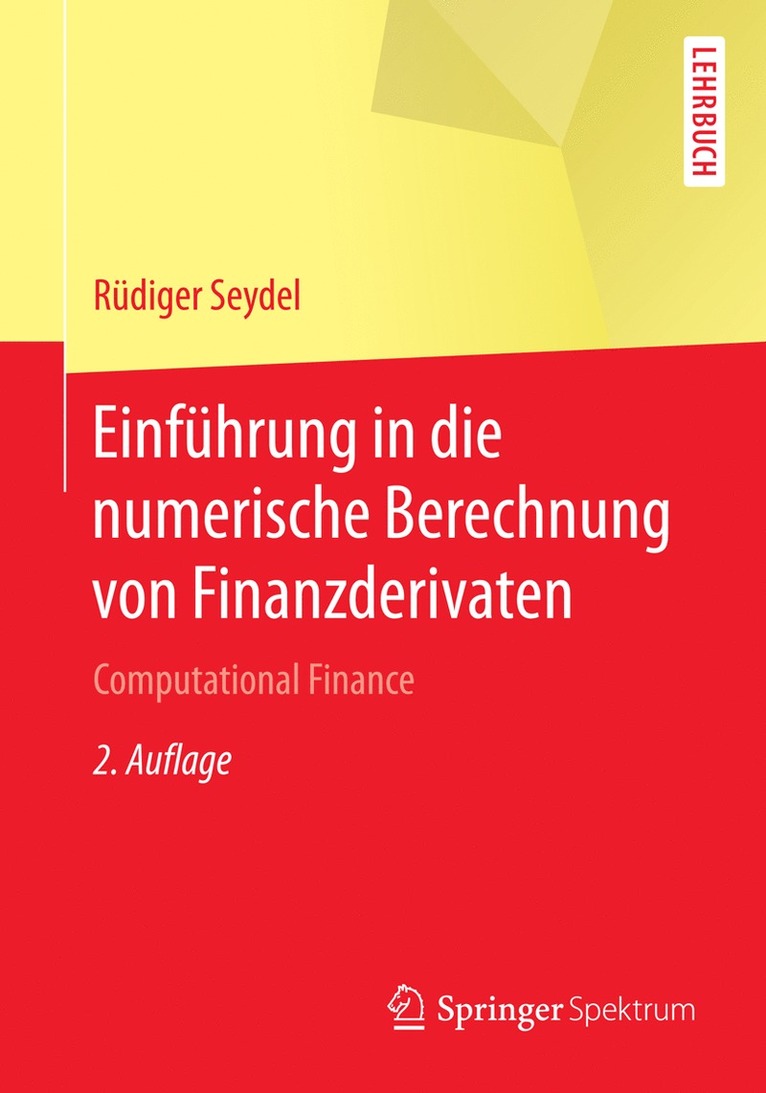 LEHRBUCH

Rüdiger Seydel

Einführung in die numerische Berechnung von Finanzderivaten

Computational Finance

2. Auflage

Springer Spektrum